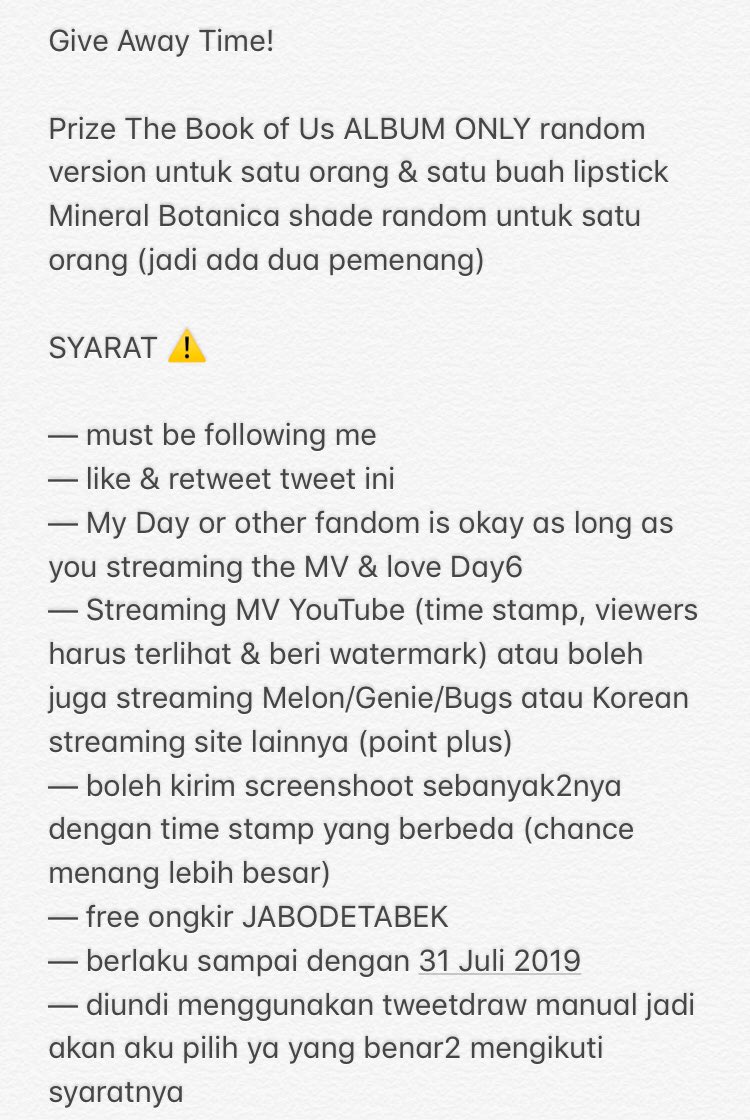 Give Away Time!

Prize The Book of Us ALBUM ONLY random version untuk satu orang & satu buah lipstick Mineral Botanica shade random untuk satu orang (jadi ada dua pemenang)

SYARAT ⚠️

— must be following me
— like & retweet tweet ini
— My Day or other fandom is okay as long as you streaming the MV & love Day6
— Streaming MV YouTube (time stamp, viewers harus terlihat & beri watermark) atau boleh juga streaming Melon/Genie/Bugs atau Korean streaming site lainnya (point plus)
— boleh kirim screenshoot sebanyak2nya dengan time stamp yang berbeda (chance menang lebih besar)
— free ongkir JABODETABEK
— berlaku sampai dengan 31 Juli 2019
— diundi menggunakan tweetdraw manual jadi akan aku pilih ya yang benar2 mengikuti syaratnya